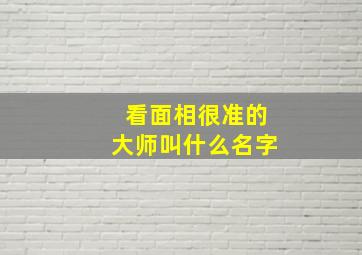 看面相很准的
大师叫什么名字